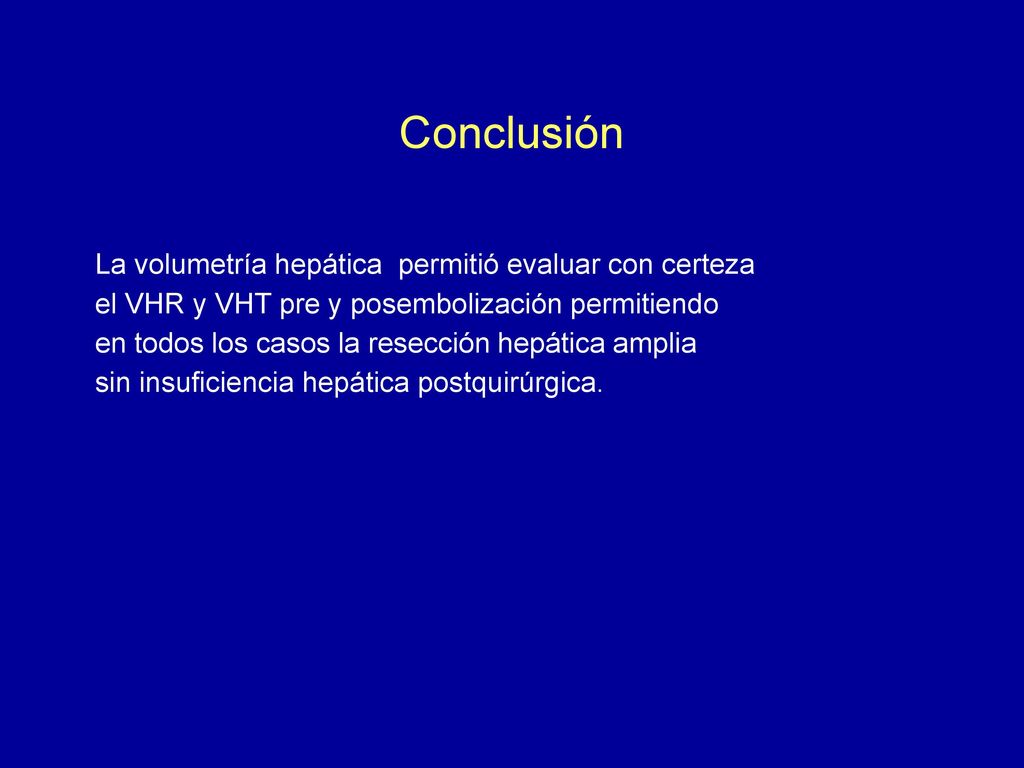 Conclusión

La volumetría hepática permitió evaluar con certeza el VHR y VHT pre y posembolización permitiendo en todos los casos la resección hepática amplia sin insuficiencia hepática postquirúrgica.